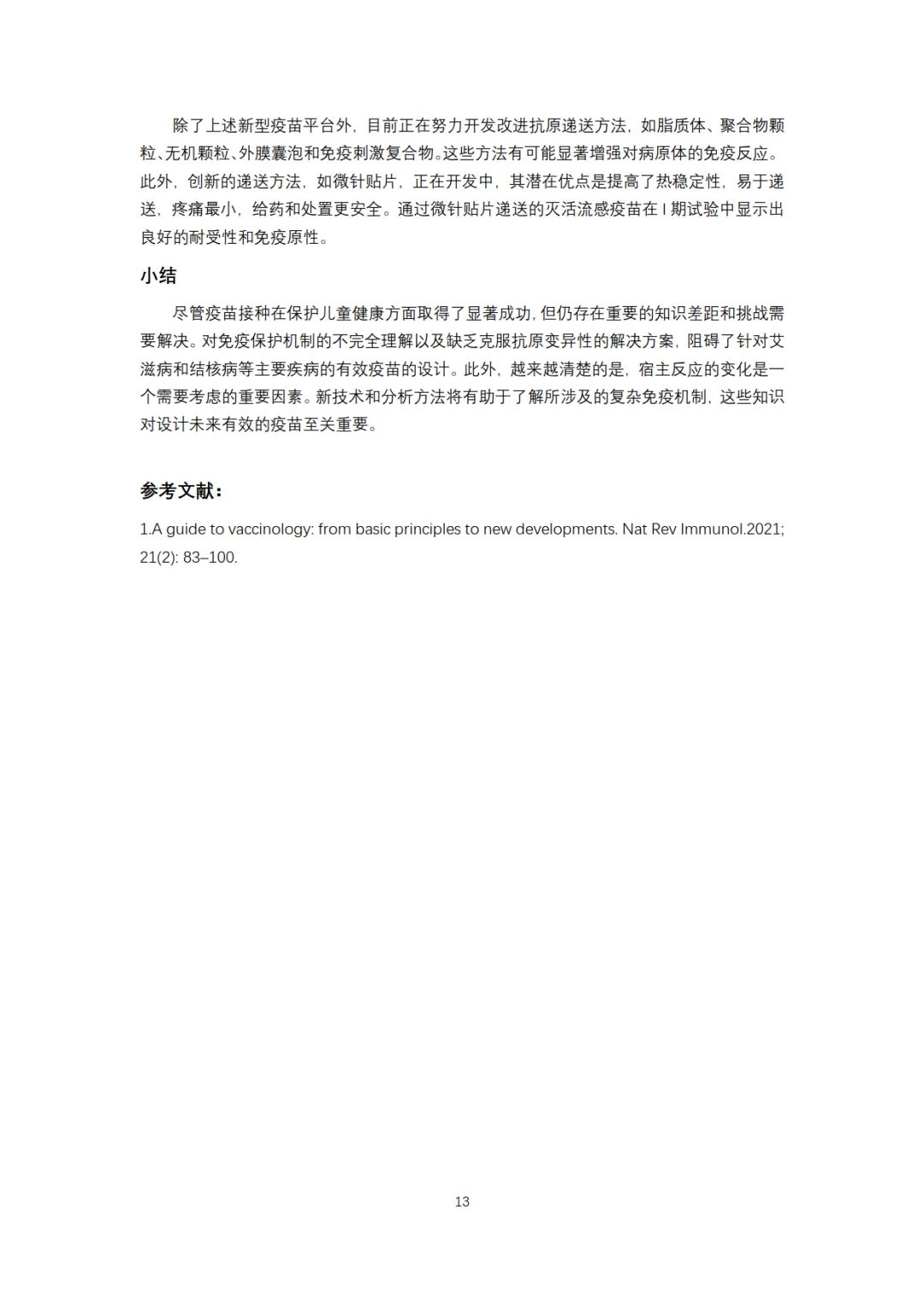 除了上述新型疫苗平台外，目前正在努力开发改进抗原递送方法，如脂质体、聚合物颗粒、无机颗粒、外膜囊泡和免疫刺激复合物。这些方法有可能显著增强对病原体的免疫反应。此外，创新的递送方法，如微针贴片，正在开发中，其潜在优点是提高了热稳定性，易于递送，疼痛最小，给药和处置更安全。通过微针贴片递送的灭活流感疫苗在 I 期试验中显示出良好的耐受性和免疫原性。

小结

尽管疫苗接种在保护儿童健康方面取得了显著成功，但仍存在重要的知识差距和挑战需要解决。对免疫保护机制的不完全理解以及缺乏克服抗原变异性的解决方案，阻碍了针对艾滋病和结核病等主要疾病的有效疫苗的设计。此外，越来越清楚的是，宿主反应的变化是一个需要考虑的重要因素。新技术和分析方法将有助于了解所涉及的复杂免疫机制，这些知识对设计未来有效的疫苗至关重要。

参考文献：

1.A guide to vaccinology: from basic principles to new developments. Nat Rev Immunol.2021; 21(2): 83–100.

13